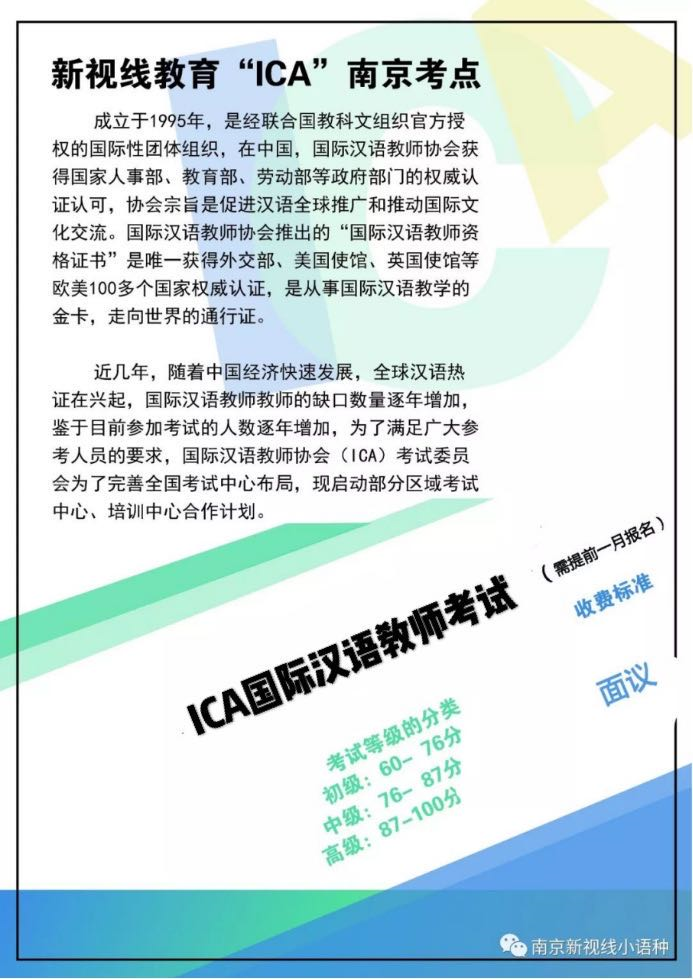 新视线教育“ICA”南京考点

成立于1995年，是经联合国教科文组织官方授权的国际性团体组织，在中国，国际汉语教师协会获得国家人事部、教育部、劳动部等政府部门的权威认证认可，协会宗旨是促进汉语全球推广和推动国际文化交流。国际汉语教师协会推出的“国际汉语教师资格证书”是唯一获得外交部、美国使馆、英国使馆等欧美100多个国家权威认证，是从事国际汉语教学的金卡，走向世界的通行证。

近几年，随着中国经济快速发展，全球汉语热证在兴起，国际汉语教师教师的缺口数量逐年增加，鉴于目前参加考试的人数逐年增加，为了满足广大参考人员的要求，国际汉语教师协会（ICA）考试委员会为了完善全国考试中心布局，现启动部分区域考试中心、培训中心合作计划。

ICA国际汉语教师考试

（需提前一月报名）

收费标准

面议

考试等级的分类
初级：60- 76分
中级：76- 87分
高级：87-100分

南京新视线小语种